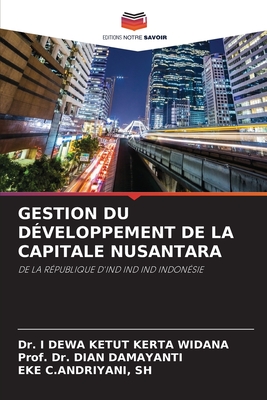 EDITIONS NOTRE SAVOIR

GESTION DU DÉVELOPPEMENT DE LA CAPITALE NUSANTARA

DE LA RÉPUBLIQUE D'IND IND IND INDONÉSIE

Dr. I DEWA KETUT KERTA WIDANA
Prof. Dr. DIAN DAMAYANTI
EKE C.ANDRIYANI, SH